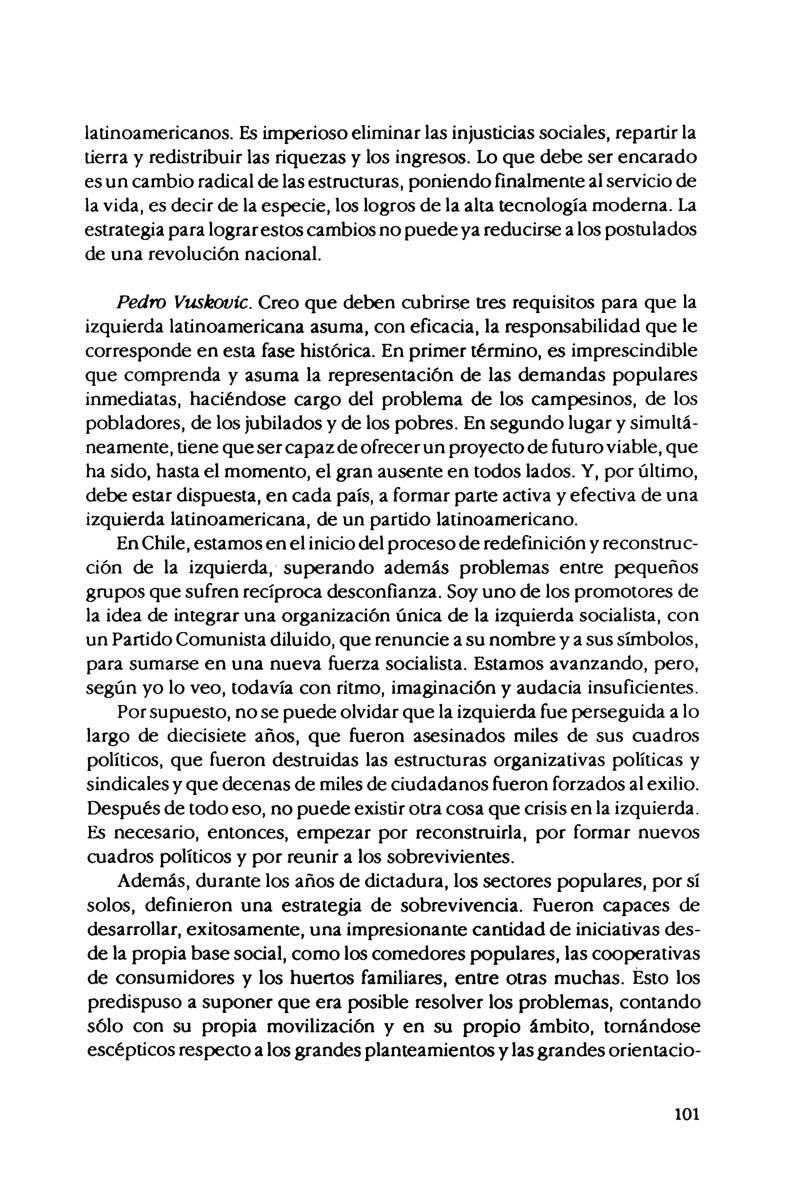 latinoamericanos. Es imperioso eliminar las injusticias sociales, repartir la tierra y redistribuir las riquezas y los ingresos. Lo que debe ser encarado es un cambio radical de las estructuras, poniendo finalmente al servicio de la vida, es decir de la especie, los logros de la alta tecnología moderna. La estrategia para lograr estos cambios no puede ya reducirse a los postulados de una revolución nacional.

Pedro Vuskovic. Creo que deben cubrirse tres requisitos para que la izquierda latinoamericana asuma, con eficacia, la responsabilidad que le corresponde en esta fase histórica. En primer término, es imprescindible que comprenda y asuma la representación de las demandas populares inmediatas, haciéndose cargo del problema de los campesinos, de los pobladores, de los jubilados y de los pobres. En segundo lugar y simultáneamente, tiene que ser capaz de ofrecer un proyecto de futuro viable, que ha sido, hasta el momento, el gran ausente en todos lados. Y, por último, debe estar dispuesta, en cada país, a formar parte activa y efectiva de una izquierda latinoamericana, de un partido latinoamericano.

En Chile, estamos en el inicio del proceso de redefinición y reconstrucción de la izquierda, superando además problemas entre pequeños grupos que sufren recíproca desconfianza. Soy uno de los promotores de la idea de integrar una organización única de la izquierda socialista, con un Partido Comunista diluido, que renuncie a su nombre y a sus símbolos, para sumarse en una nueva fuerza socialista. Estamos avanzando, pero, según yo lo veo, todavía con ritmo, imaginación y audacia insuficientes.

Por supuesto, no se puede olvidar que la izquierda fue perseguida a lo largo de diecisiete años, que fueron asesinados miles de sus cuadros políticos, que fueron destruidas las estructuras organizativas políticas y sindicales y que decenas de miles de ciudadanos fueron forzados al exilio. Después de todo eso, no puede existir otra cosa que crisis en la izquierda. Es necesario, entonces, empezar por reconstruirla, por formar nuevos cuadros políticos y por reunir a los sobrevivientes.

Además, durante los años de dictadura, los sectores populares, por sí solos, definieron una estrategia de sobrevivencia. Fueron capaces de desarrollar, exitosamente, una impresionante cantidad de iniciativas desde la propia base social, como los comedores populares, las cooperativas de consumidores y los huertos familiares, entre otras muchas. Esto los predispuso a suponer que era posible resolver los problemas, contando sólo con su propia movilización y en su propio ámbito, tornándose escépticos respecto a los grandes planteamientos y las grandes orientacio-

101